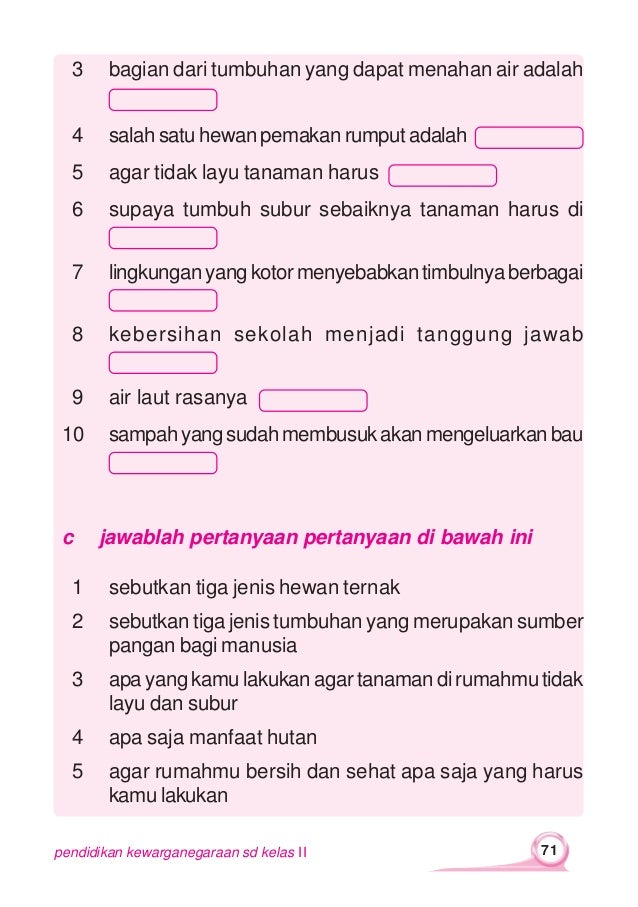 3 bagian dari tumbuhan yang dapat menahan air adalah

4 salah satu hewan pemakan rumput adalah

5 agar tidak layu tanaman harus

6 supaya tumbuh subur sebaiknya tanaman harus di

7 lingkungan yang kotor menyebabkan timbulnya berbagai

8 kebersihan sekolah menjadi tanggung jawab

9 air laut rasanya

10 sampah yang sudah membusuk akan mengeluarkan bau

c jawablah pertanyaan pertanyaan di bawah ini

1 sebutkan tiga jenis hewan ternak

2 sebutkan tiga jenis tumbuhan yang merupakan sumber pangan bagi manusia

3 apa yang kamu lakukan agar tanaman di rumahmu tidak layu dan subur

4 apa saja manfaat hutan

5 agar rumahmu bersih dan sehat apa saja yang harus kamu lakukan

pendidikan kewarganegaraan sd kelas II

71